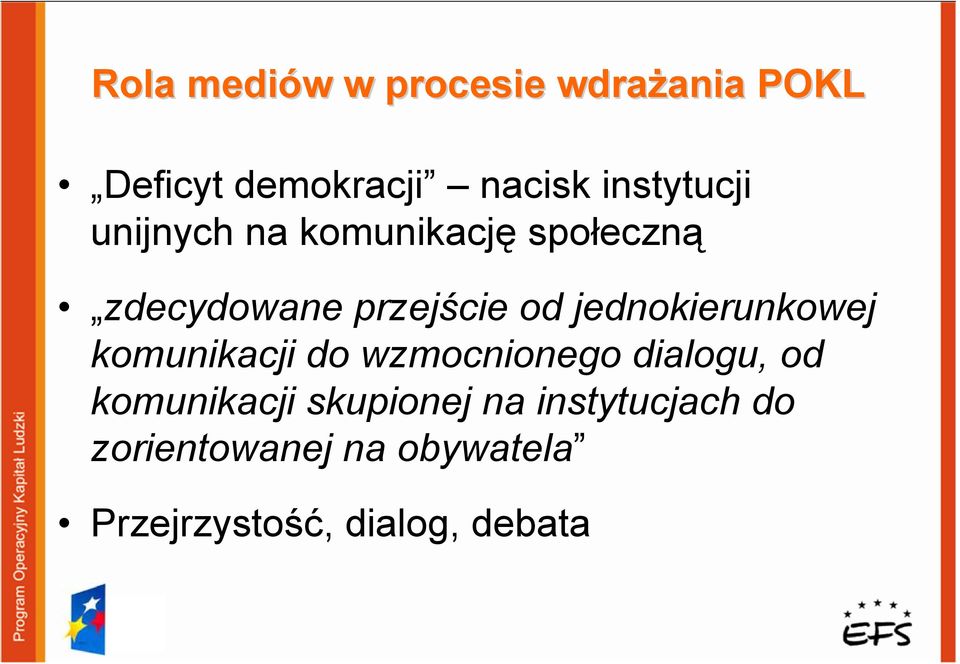 Rola mediów w procesie wdrażania POKL

• „Deficyt demokracji” – nacisk instytucji unijnych na komunikację społeczną

• „zdecydowane przejście od jednokierunkowej komunikacji do wzmocnionego dialogu, od komunikacji skupionej na instytucjach do zorientowanej na obywatela”

• Przejrzystość, dialog, debata

Program Operacyjny Kapitał Ludzki

EFS